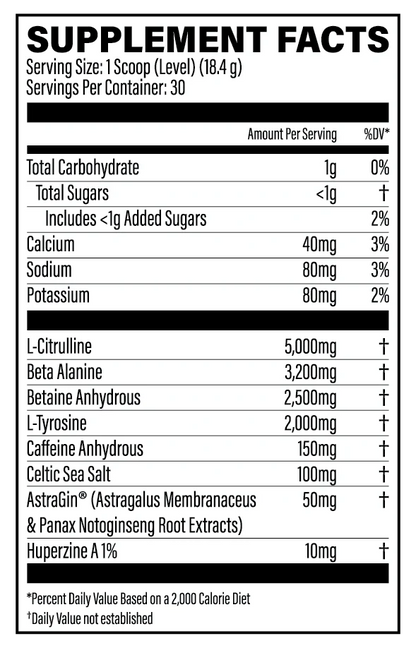 SUPPLEMENT FACTS
Serving Size: 1 Scoop (Level) (18.4 g)
Servings Per Container: 30

| | Amount Per Serving | %DV* |
|---|---|---|
| Total Carbohydrate | 1g | 0% |
| Total Sugars | <1g | † |
| Includes <1g Added Sugars | | 2% |
| Calcium | 40mg | 3% |
| Sodium | 80mg | 3% |
| Potassium | 80mg | 2% |
| L-Citrulline | 5,000mg | † |
| Beta Alanine | 3,200mg | † |
| Betaine Anhydrous | 2,500mg | † |
| L-Tyrosine | 2,000mg | † |
| Caffeine Anhydrous | 150mg | † |
| Celtic Sea Salt | 100mg | † |
| AstraGin® (Astragalus Membranaceus & Panax Notoginseng Root Extracts) | 50mg | † |
| Huperzine A 1% | 10mg | † |

*Percent Daily Value Based on a 2,000 Calorie Diet
†Daily Value not established